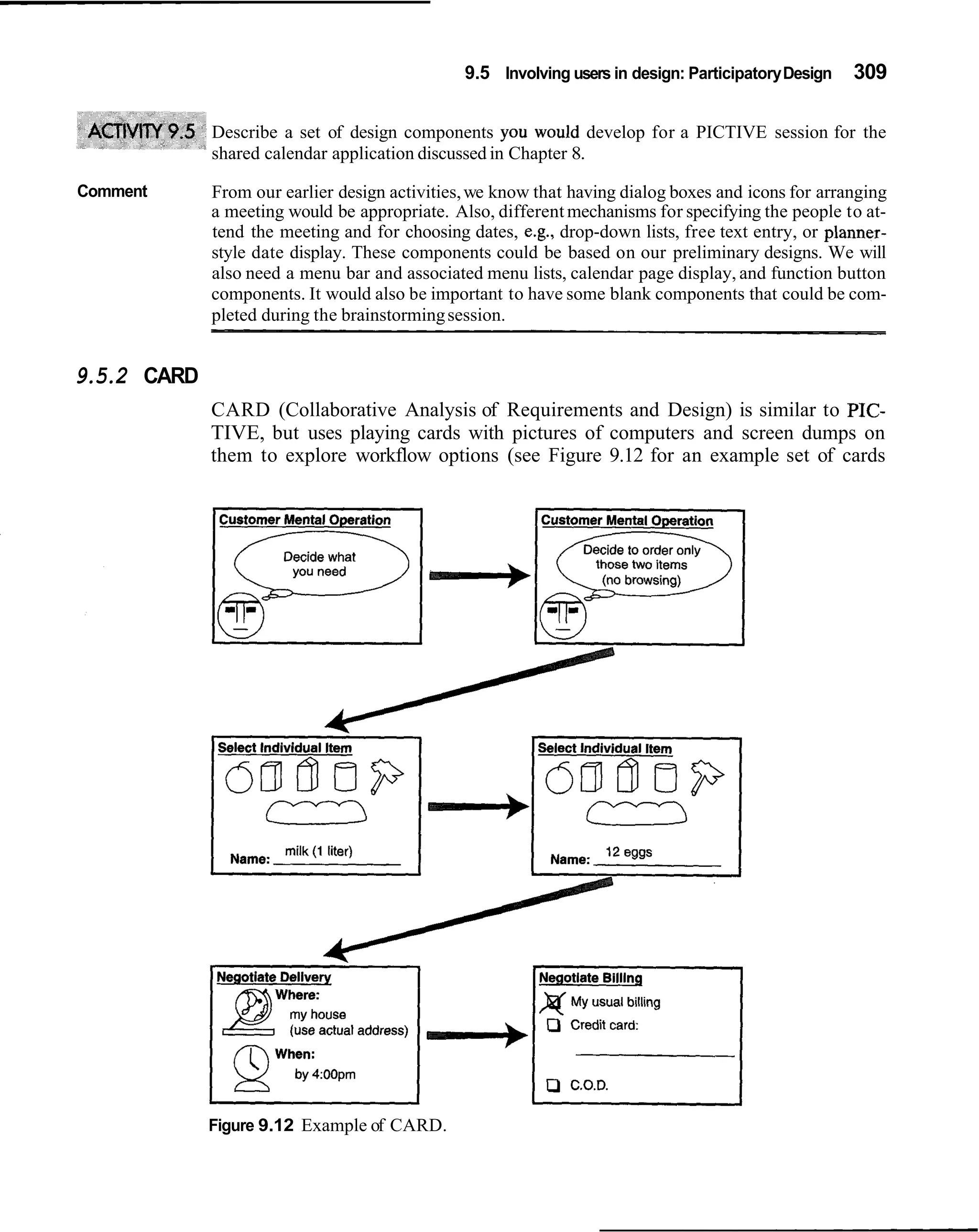 9.5 Involving users in design: Participatory Design 309

ACTIVITY 9.5 Describe a set of design components you would develop for a PICTIVE session for the shared calendar application discussed in Chapter 8.

Comment From our earlier design activities, we know that having dialog boxes and icons for arranging a meeting would be appropriate. Also, different mechanisms for specifying the people to attend the meeting and for choosing dates, e.g., drop-down lists, free text entry, or planner-style date display. These components could be based on our preliminary designs. We will also need a menu bar and associated menu lists, calendar page display, and function button components. It would also be important to have some blank components that could be completed during the brainstorming session.

9.5.2 CARD

CARD (Collaborative Analysis of Requirements and Design) is similar to PICTIVE, but uses playing cards with pictures of computers and screen dumps on them to explore workflow options (see Figure 9.12 for an example set of cards

Customer Mental Operation
Decide what you need

Customer Mental Operation
Decide to order only those two items (no browsing)

Select Individual Item
Name: milk (1 liter)

Select Individual Item
Name: 12 eggs

Negotiate Delivery
Where:
my house
(use actual address)
When:
by 4:00pm

Negotiate Billing
My usual billing
Credit card:
C.O.D.

Figure 9.12 Example of CARD.